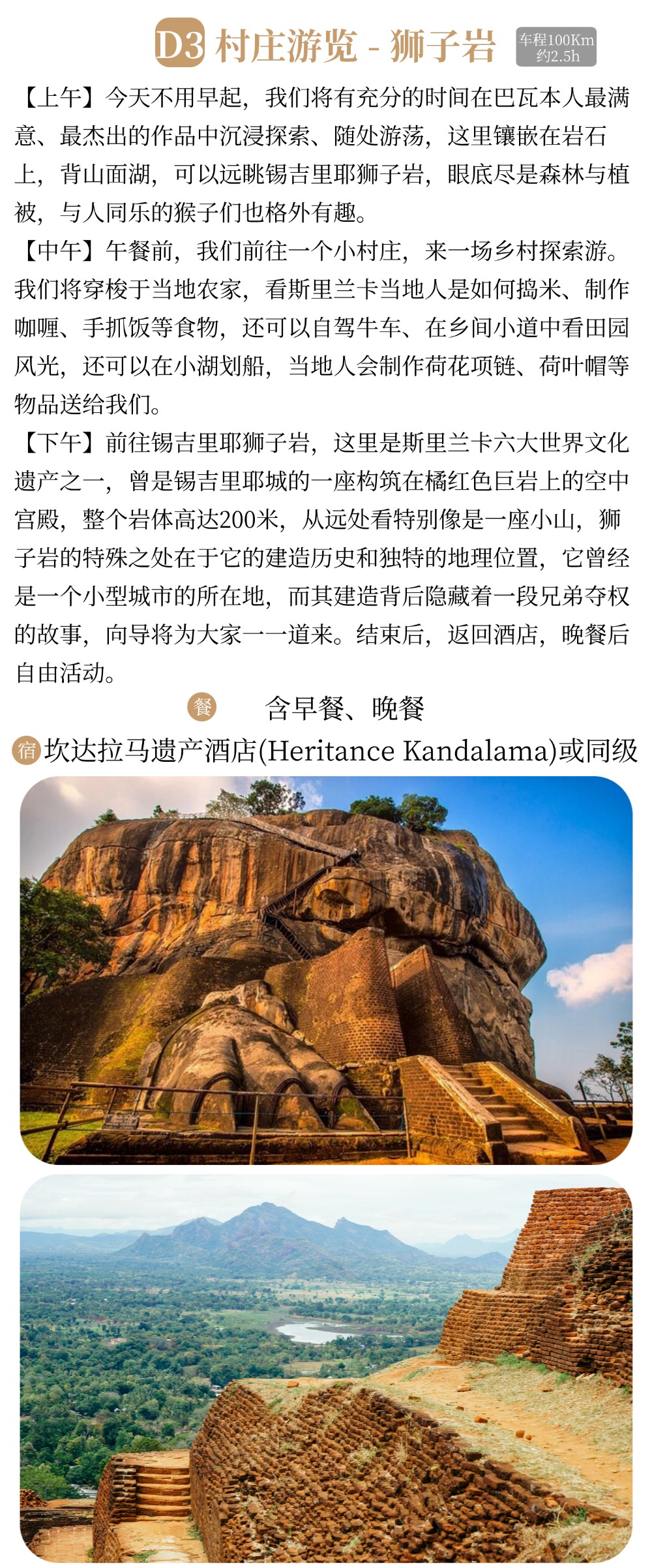 D3 村庄游览 - 狮子岩

车程100Km
约2.5h

【上午】今天不用早起，我们将有充分的时间在巴瓦本人最满意、最杰出的作品中沉浸探索、随处游荡，这里镶嵌在岩石上，背山面湖，可以远眺锡吉里耶狮子岩，眼底尽是森林与植被，与人同乐的猴子们也格外有趣。

【中午】午餐前，我们前往一个小村庄，来一场乡村探索游。我们将穿梭于当地农家，看斯里兰卡当地人是如何捣米、制作咖喱、手抓饭等食物，还可以自驾牛车、在乡间小道中看田园风光，还可以在小湖划船，当地人会制作荷花项链、荷叶帽等物品送给我们。

【下午】前往锡吉里耶狮子岩，这里是斯里兰卡六大世界文化遗产之一，曾是锡吉里耶城的一座构筑在橘红色巨岩上的空中宫殿，整个岩体高达200米，从远处看特别像是一座小山，狮子岩的特殊之处在于它的建造历史和独特的地理位置，它曾经是一个小型城市的所在地，而其建造背后隐藏着一段兄弟夺权的故事，向导将为大家一一道来。结束后，返回酒店，晚餐后自由活动。

餐 含早餐、晚餐

宿 坎达拉马遗产酒店(Heritance Kandalama)或同级